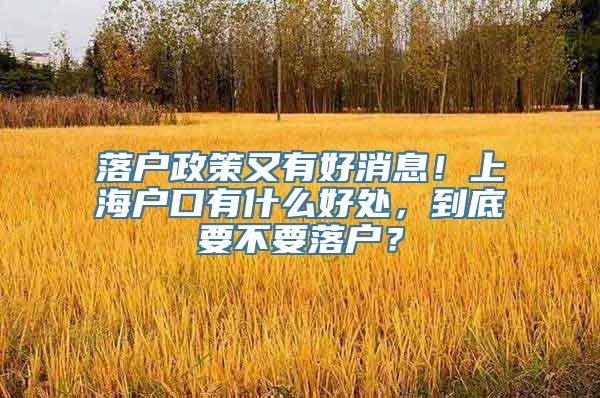 落户政策又有好消息！上海户口有什么好处，到底要不要落户？